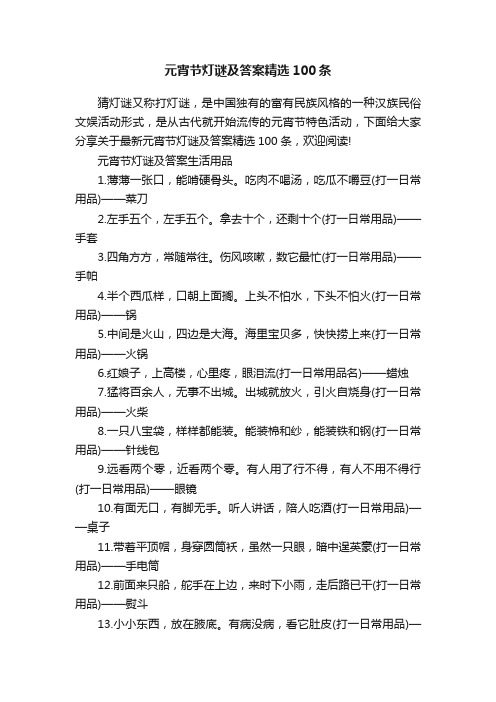 元宵节灯谜及答案精选100条

猜灯谜又称打灯谜，是中国独有的富有民族风格的一种汉族民俗文娱活动形式，是从古代就开始流传的元宵节特色活动，下面给大家分享关于最新元宵节灯谜及答案精选100条，欢迎阅读!

元宵节灯谜及答案生活用品

1.薄薄一张口，能啃硬骨头。吃肉不喝汤，吃瓜不嚼豆(打一日常用品)——菜刀

2.左手五个，左手五个。拿去十个，还剩十个(打一日常用品)——手套

3.四角方方，常随常往。伤风咳嗽，数它最忙(打一日常用品)——手帕

4.半个西瓜样，口朝上面搁。上头不怕水，下头不怕火(打一日常用品)——锅

5.中间是火山，四边是大海。海里宝贝多，快快捞上来(打一日常用品)——火锅

6.红娘子，上高楼，心里疼，眼泪流(打一日常用品名)——蜡烛

7.猛将百余人，无事不出城。出城就放火，引火自烧身(打一日常用品)——火柴

8.一只八宝袋，样样都能装。能装棉和纱，能装铁和钢(打一日常用品)——针线包

9.远看两个零，近看两个零。有人用了行不得，有人不用不得行(打一日常用品)——眼镜

10.有面无口，有脚无手。听人讲话，陪人吃酒(打一日常用品)——桌子

11.带着平顶帽，身穿圆筒袄，虽然一只眼，暗中逞英豪(打一日常用品)——手电筒

12.前面来只船，舵手在上边，来时下小雨，走后路已干(打一日常用品)——熨斗

13.小小东西，放在腋底。有病没病，看它肚皮(打一日常用品)—